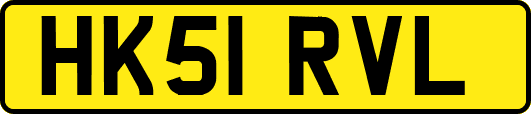 HK51 RVL